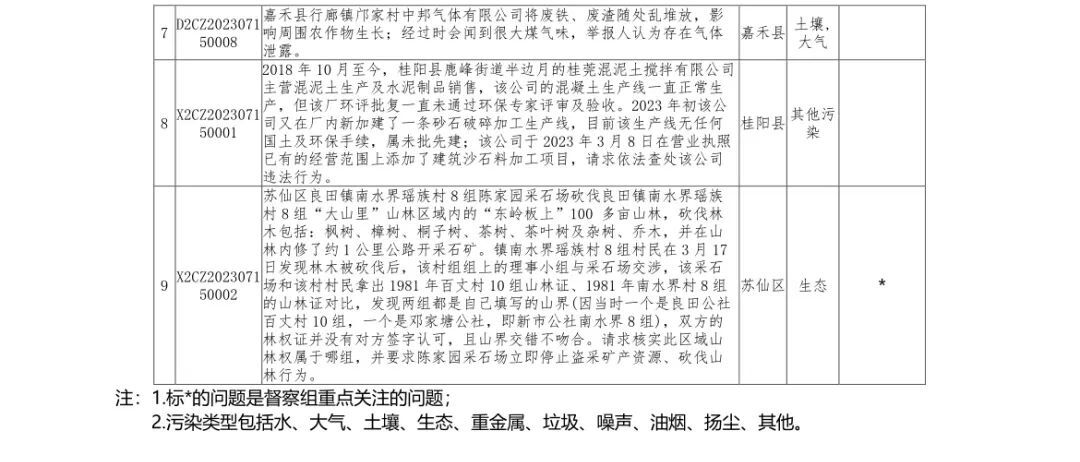 | 7 | D2CZ202307150008 | 嘉禾县行廊镇邝家村中邦气体有限公司将废铁、废渣随处乱堆放，影响周围农作物生长；经过时会闻到很大煤气味，举报人认为存在气体泄露。 | 嘉禾县 | 土壤，大气 | |
|---|---|---|---|---|---|
| 8 | X2CZ202307150001 | 2018 年 10 月至今，桂阳县鹿峰街道半边月的桂莞混泥土搅拌有限公司主营混泥土生产及水泥制品销售，该公司的混凝土生产线一直正常生产，但该厂环评批复一直未通过环保专家评审及验收。2023 年初该公司又在厂内新加建了一条砂石破碎加工生产线，目前该生产线无任何国土及环保手续，属未批先建；该公司于 2023 年 3 月 8 日在营业执照已有的经营范围上添加了建筑沙石料加工项目，请求依法查处该公司违法行为。 | 桂阳县 | 其他污染 | |
| 9 | X2CZ202307150002 | 苏仙区良田镇南水界瑶族村 8 组陈家园采石场砍伐良田镇南水界瑶族村 8 组“大山里”山林区域内的“东岭板上”100 多亩山林，砍伐林木包括：枫树、樟树、桐子树、茶树、茶叶树及杂树、乔木，并在山林内修了约 1 公里公路开采石矿。镇南水界瑶族村 8 组村民在 3 月 17 日发现林木被砍伐后，该村组组上的理事小组与采石场交涉，该采石场和该村村民拿出 1981 年百丈村 10 组山林证、1981 年南水界村 8 组的山林证对比，发现两组都是自己填写的山界（因当时一个是良田公社百丈村 10 组，一个是邓家塘公社，即新市公社南水界 8 组），双方的林权证并没有对方签字认可，且山界交错不吻合。请求核实此区域山林权属于哪组，并要求陈家园采石场立即停止盗采矿产资源、砍伐山林行为。 | 苏仙区 | 生态 | * |

注：1.标*的问题是督察组重点关注的问题；
2.污染类型包括水、大气、土壤、生态、重金属、垃圾、噪声、油烟、扬尘、其他。